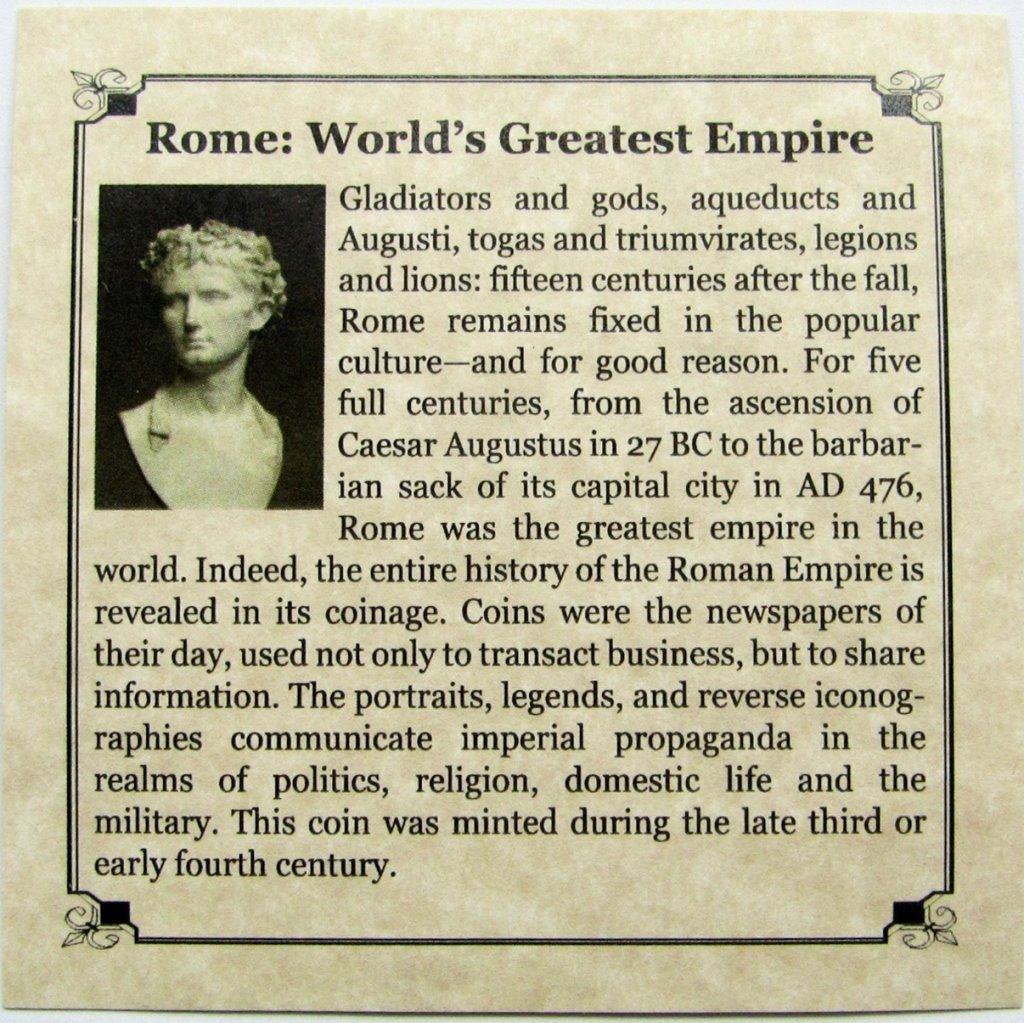 Rome: World's Greatest Empire

Gladiators and gods, aqueducts and Augusti, togas and triumvirates, legions and lions: fifteen centuries after the fall, Rome remains fixed in the popular culture—and for good reason. For five full centuries, from the ascension of Caesar Augustus in 27 BC to the barbarian sack of its capital city in AD 476, Rome was the greatest empire in the world. Indeed, the entire history of the Roman Empire is revealed in its coinage. Coins were the newspapers of their day, used not only to transact business, but to share information. The portraits, legends, and reverse iconographies communicate imperial propaganda in the realms of politics, religion, domestic life and the military. This coin was minted during the late third or early fourth century.